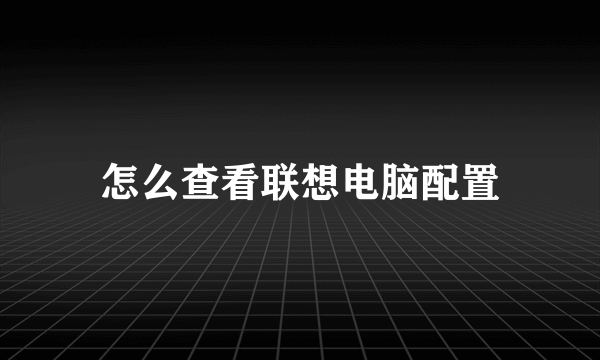 怎么查看联想电脑配置